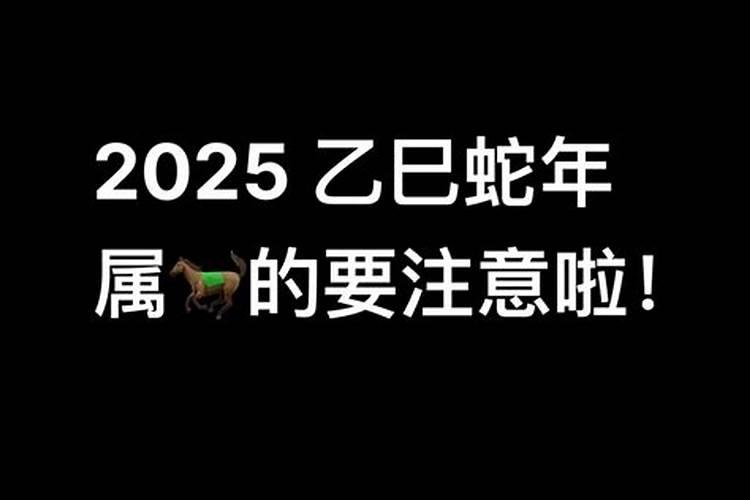 2025 乙巳蛇年
属🐎的要注意啦！